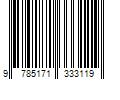 9 785171 333119